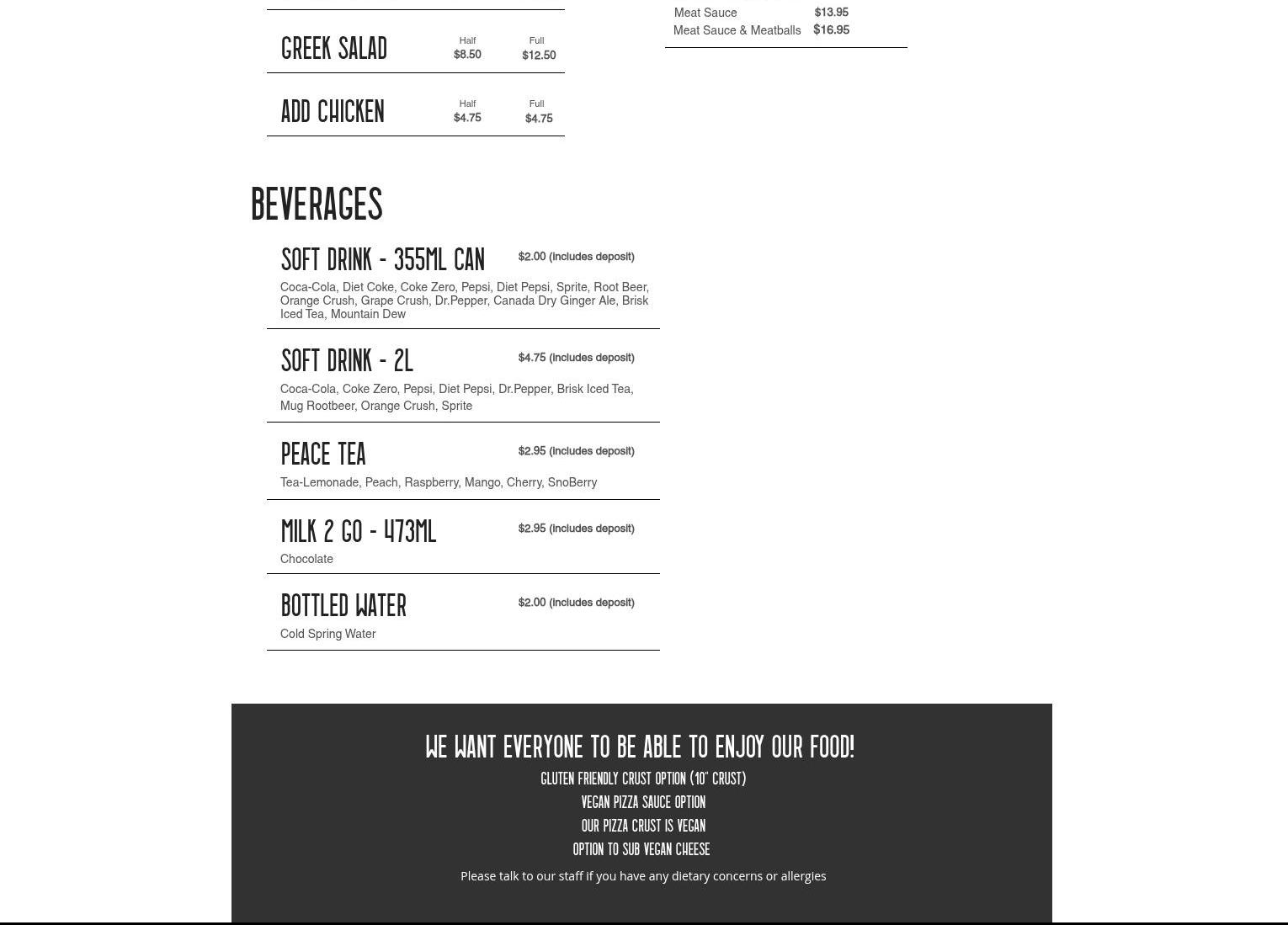 GREEK SALAD
Half
$8.50
Full
$12.50

ADD CHICKEN
Half
$4.75
Full
$4.75

Meat Sauce $13.95
Meat Sauce & Meatballs $16.95

BEVERAGES

SOFT DRINK - 355ML CAN
$2.00 (includes deposit)
Coca-Cola, Diet Coke, Coke Zero, Pepsi, Diet Pepsi, Sprite, Root Beer, Orange Crush, Grape Crush, Dr.Pepper, Canada Dry Ginger Ale, Brisk Iced Tea, Mountain Dew

SOFT DRINK - 2L
$4.75 (includes deposit)
Coca-Cola, Coke Zero, Pepsi, Diet Pepsi, Dr.Pepper, Brisk Iced Tea, Mug Rootbeer, Orange Crush, Sprite

PEACE TEA
$2.95 (includes deposit)
Tea-Lemonade, Peach, Raspberry, Mango, Cherry, SnoBerry

MILK 2 GO - 473ML
$2.95 (includes deposit)
Chocolate

BOTTLED WATER
$2.00 (includes deposit)
Cold Spring Water

WE WANT EVERYONE TO BE ABLE TO ENJOY OUR FOOD!
GLUTEN FRIENDLY CRUST OPTION (10" CRUST)
VEGAN PIZZA SAUCE OPTION
OUR PIZZA CRUST IS VEGAN
OPTION TO SUB VEGAN CHEESE
Please talk to our staff if you have any dietary concerns or allergies